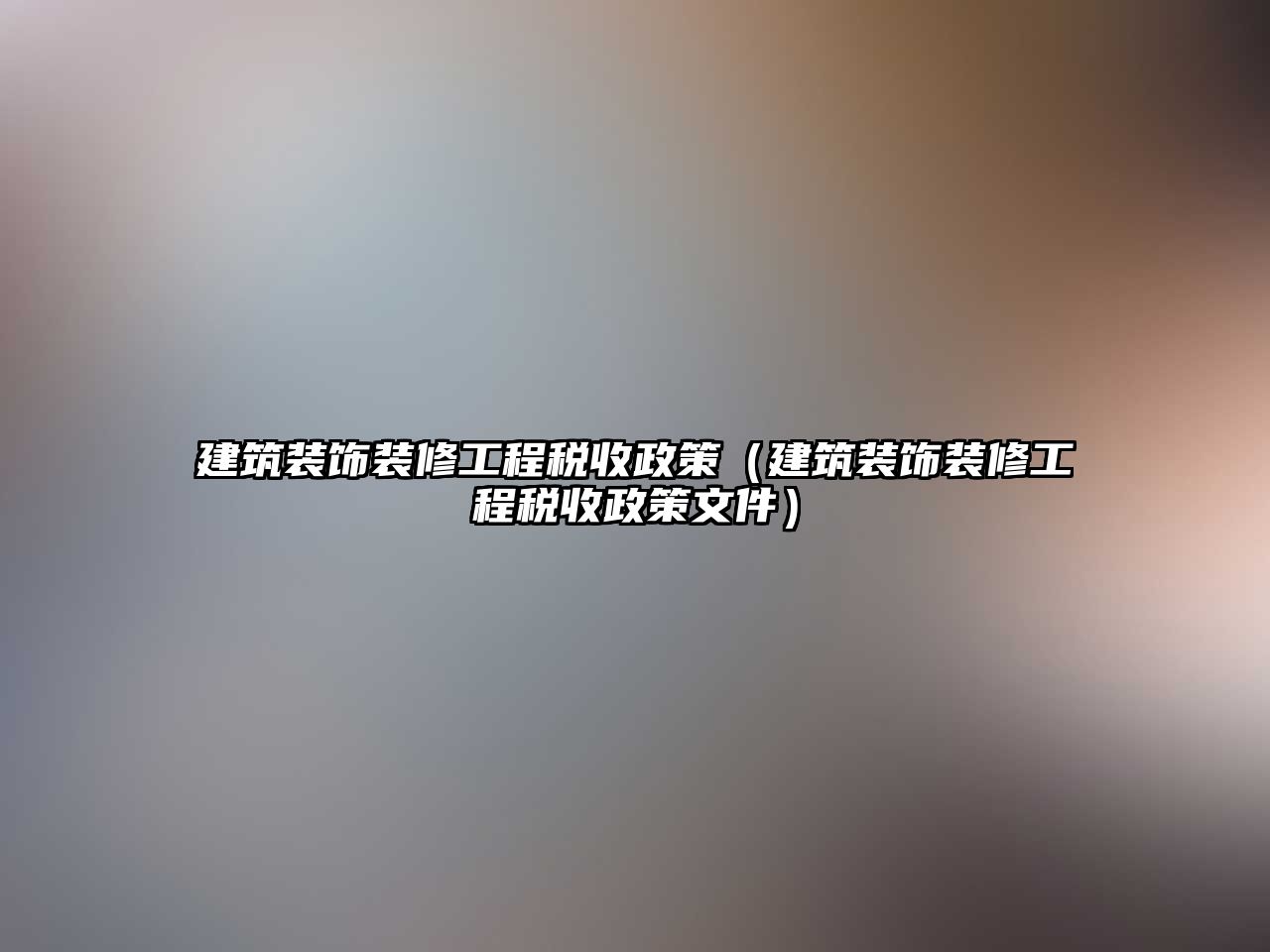 建筑装饰装修工程税收政策（建筑装饰装修工程税收政策文件）